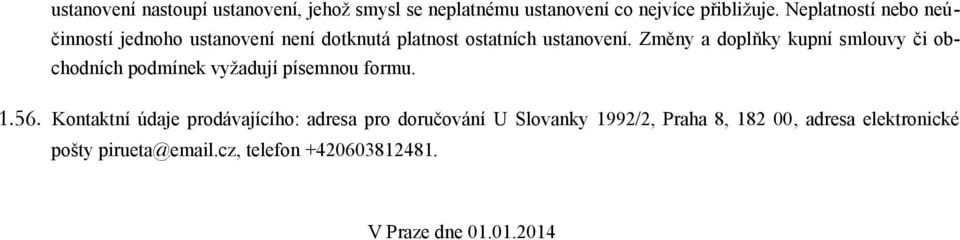 ustanovení nastoupí ustanovení, jehož smysl se neplatnému ustanovení co nejvíce přibližuje. Neplatností nebo neúčinností jednoho ustanovení není dotknutá platnost ostatních ustanovení. Změny a doplňky kupní smlouvy či obchodních podmínek vyžadují písemnou formu.

1.56. Kontaktní údaje prodávajícího: adresa pro doručování U Slovanky 1992/2, Praha 8, 182 00, adresa elektronické pošty pirueta@email.cz, telefon +420603812481.

V Praze dne 01.01.2014